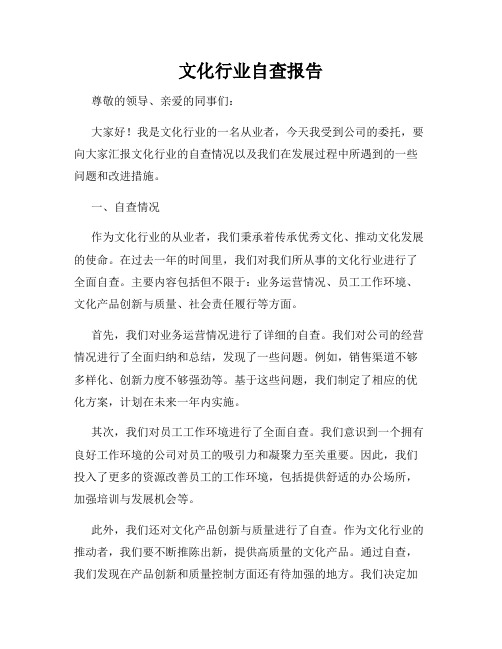 文化行业自查报告

尊敬的领导、亲爱的同事们：

大家好！我是文化行业的一名从业者，今天我受到公司的委托，要向大家汇报文化行业的自查情况以及我们在发展过程中所遇到的一些问题和改进措施。

一、自查情况

作为文化行业的从业者，我们秉承着传承优秀文化、推动文化发展的使命。在过去一年的时间里，我们对我们所从事的文化行业进行了全面自查。主要内容包括但不限于：业务运营情况、员工工作环境、文化产品创新与质量、社会责任履行等方面。

首先，我们对业务运营情况进行了详细的自查。我们对公司的经营情况进行了全面归纳和总结，发现了一些问题。例如，销售渠道不够多样化、创新力度不够强劲等。基于这些问题，我们制定了相应的优化方案，计划在未来一年内实施。

其次，我们对员工工作环境进行了全面自查。我们意识到一个拥有良好工作环境的公司对员工的吸引力和凝聚力至关重要。因此，我们投入了更多的资源改善员工的工作环境，包括提供舒适的办公场所，加强培训与发展机会等。

此外，我们还对文化产品创新与质量进行了自查。作为文化行业的推动者，我们要不断推陈出新，提供高质量的文化产品。通过自查，我们发现在产品创新和质量控制方面还有待加强的地方。我们决定加